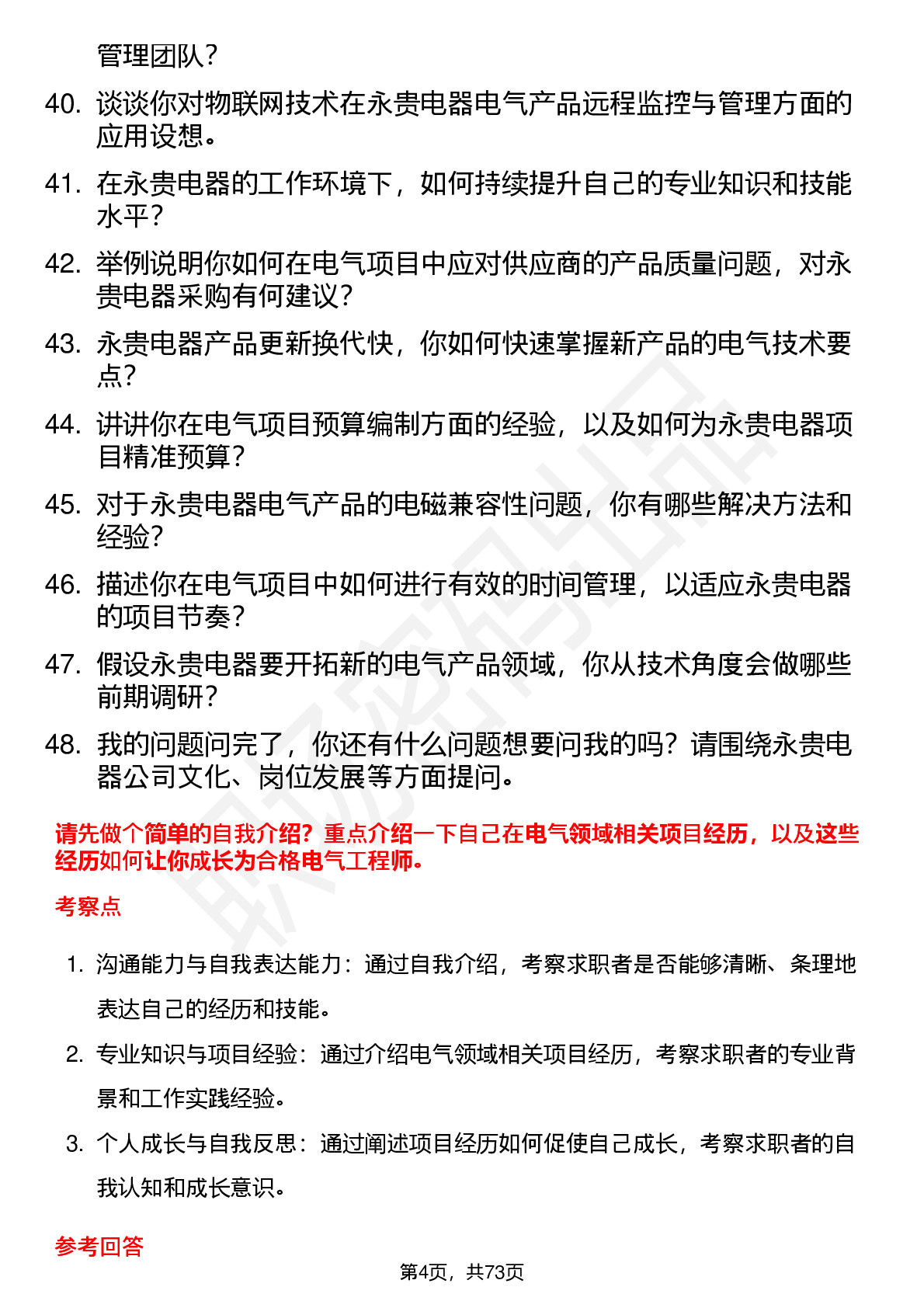 管理团队？

40. 谈谈你对物联网技术在永贵电器电气产品远程监控与管理方面的应用设想。

41. 在永贵电器的工作环境下，如何持续提升自己的专业知识和技能水平？

42. 举例说明你如何在电气项目中应对供应商的产品质量问题，对永贵电器采购有何建议？

43. 永贵电器产品更新换代快，你如何快速掌握新产品的电气技术要点？

44. 讲讲你在电气项目预算编制方面的经验，以及如何为永贵电器项目精准预算？

45. 对于永贵电器电气产品的电磁兼容性问题，你有哪些解决方法和经验？

46. 描述你在电气项目中如何进行有效的时间管理，以适应永贵电器的项目节奏？

47. 假设永贵电器要开拓新的电气产品领域，你从技术角度会做哪些前期调研？

48. 我的问题问完了，你还有什么问题想要问我的吗？请围绕永贵电器公司文化、岗位发展等方面提问。

请先做个简单的自我介绍？重点介绍一下自己在电气领域相关项目经历，以及这些经历如何让你成长为合格电气工程师。

考察点

1. 沟通能力与自我表达能力：通过自我介绍，考察求职者是否能够清晰、条理地表达自己的经历和技能。

2. 专业知识与项目经验：通过介绍电气领域相关项目经历，考察求职者的专业背景和工作实践经验。

3. 个人成长与自我反思：通过阐述项目经历如何促使自己成长，考察求职者的自我认知和成长意识。

参考回答

第4页，共73页